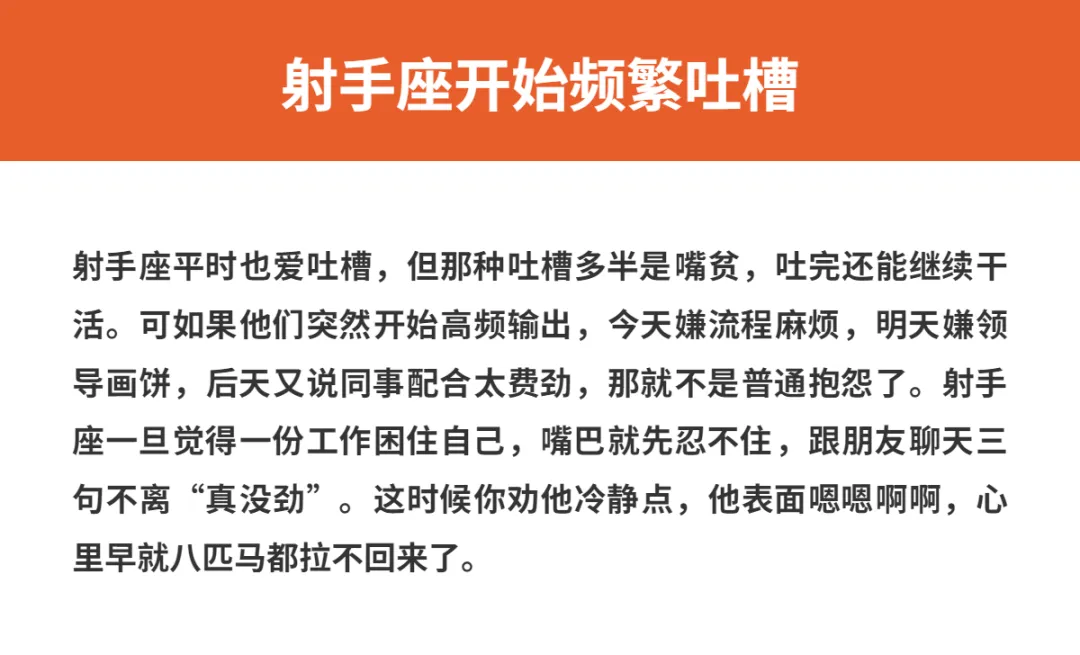 射手座开始频繁吐槽

射手座平时也爱吐槽，但那种吐槽多半是嘴贫，吐完还能继续干活。可如果他们突然开始高频输出，今天嫌流程麻烦，明天嫌领导画饼，后天又说同事配合太费劲，那就不是普通抱怨了。射手座一旦觉得一份工作困住自己，嘴巴就先忍不住，跟朋友聊天三句不离“真没劲”。这时候你劝他冷静点，他表面嗯嗯啊啊，心里早就八匹马都拉不回来了。